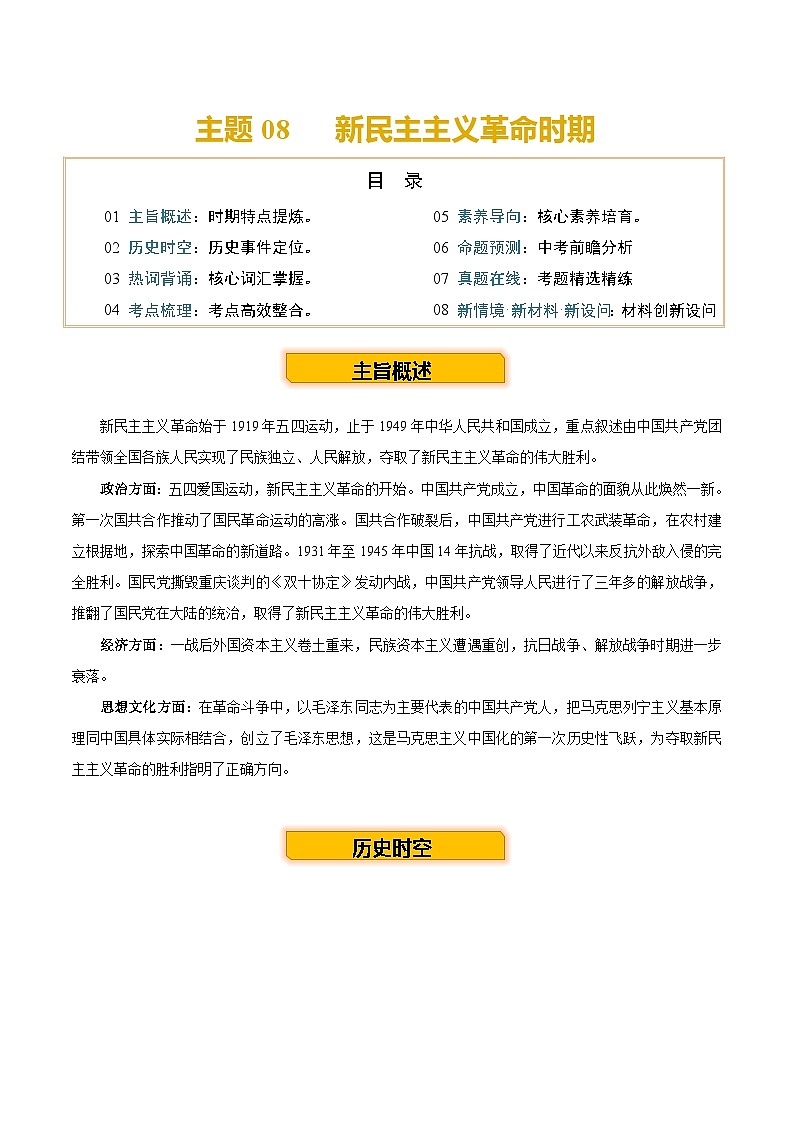 主题 08　新民主主义革命时期

目　录

01 主旨概述：时期特点提炼。
02 历史时空：历史事件定位。
03 热词背诵：核心词汇掌握。
04 考点梳理：考点高效整合。

05 素养导向：核心素养培育。
06 命题预测：中考前瞻分析
07 真题在线：考题精选精练
08 新情境 新材料 新设问：材料创新设问

主旨概述

新民主主义革命始于 1919 年五四运动，止于 1949 年中华人民共和国成立，重点叙述由中国共产党团结带领全国各族人民实现了民族独立、人民解放，夺取了新民主主义革命的伟大胜利。

政治方面：五四爱国运动，新民主主义革命的开始。中国共产党成立，中国革命的面貌从此焕然一新。第一次国共合作推动了国民革命运动的高涨。国共合作破裂后，中国共产党进行工农武装革命，在农村建立根据地，探索中国革命的新道路。1931 年至 1945 年中国 14 年抗战，取得了近代以来反抗外敌入侵的完全胜利。国民党撕毁重庆谈判的《双十协定》发动内战，中国共产党领导人民进行了三年多的解放战争，推翻了国民党在大陆的统治，取得了新民主主义革命的伟大胜利。

经济方面：一战后外国资本主义卷土重来，民族资本主义遭遇重创，抗日战争、解放战争时期进一步衰落。

思想文化方面：在革命斗争中，以毛泽东同志为主要代表的中国共产党人，把马克思列宁主义基本原理同中国具体实际相结合，创立了毛泽东思想，这是马克思主义中国化的第一次历史性飞跃，为夺取新民主主义革命的胜利指明了正确方向。

历史时空